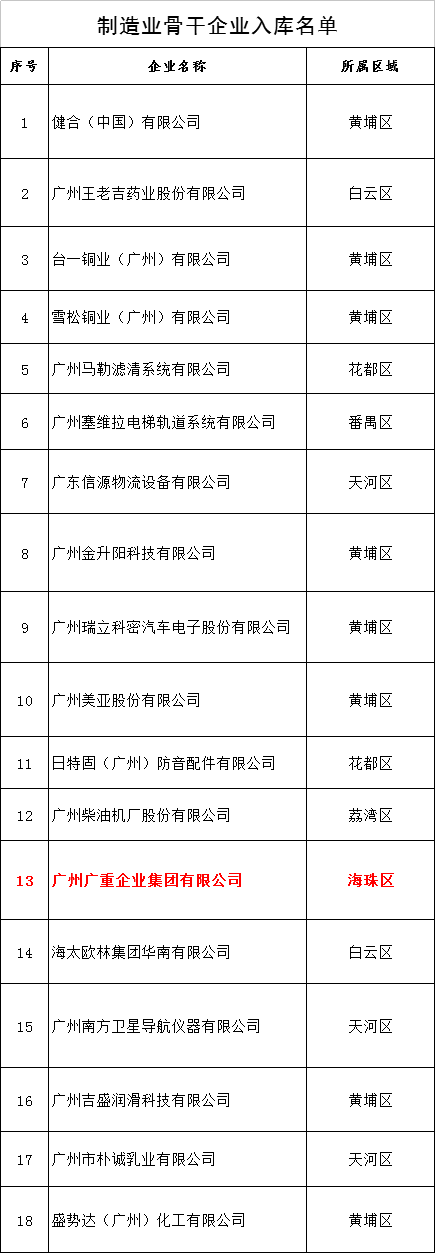 制造业骨干企业入库名单

| 序号 | 企业名称 | 所属区域 |
|---|---|---|
| 1 | 健合（中国）有限公司 | 黄埔区 |
| 2 | 广州王老吉药业股份有限公司 | 白云区 |
| 3 | 台一铜业（广州）有限公司 | 黄埔区 |
| 4 | 雪松铜业（广州）有限公司 | 黄埔区 |
| 5 | 广州马勒滤清系统有限公司 | 花都区 |
| 6 | 广州塞维拉电梯轨道系统有限公司 | 番禺区 |
| 7 | 广东信源物流设备有限公司 | 天河区 |
| 8 | 广州金升阳科技有限公司 | 黄埔区 |
| 9 | 广州瑞立科密汽车电子股份有限公司 | 黄埔区 |
| 10 | 广州美亚股份有限公司 | 黄埔区 |
| 11 | 日特固（广州）防音配件有限公司 | 花都区 |
| 12 | 广州柴油机厂股份有限公司 | 荔湾区 |
| 13 | 广州广重企业集团有限公司 | 海珠区 |
| 14 | 海太欧林集团华南有限公司 | 白云区 |
| 15 | 广州南方卫星导航仪器有限公司 | 天河区 |
| 16 | 广州吉盛润滑科技有限公司 | 黄埔区 |
| 17 | 广州市朴诚乳业有限公司 | 天河区 |
| 18 | 盛势达（广州）化工有限公司 | 黄埔区 |